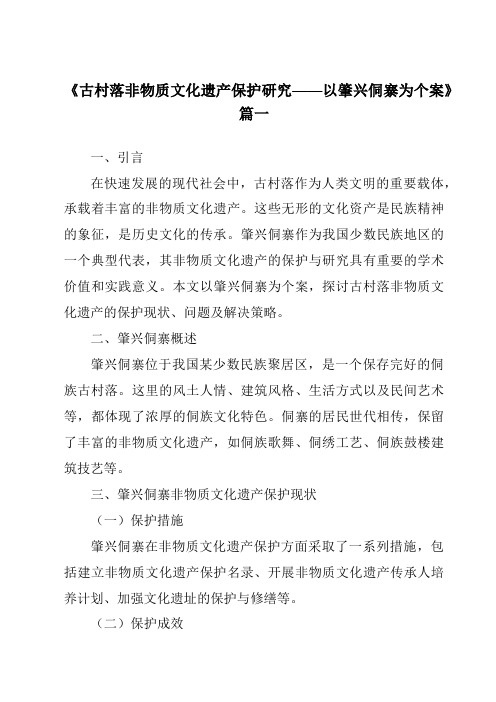 《古村落非物质文化遗产保护研究——以肇兴侗寨为个案》篇一

一、引言

在快速发展的现代社会中，古村落作为人类文明的重要载体，承载着丰富的非物质文化遗产。这些无形的文化资产是民族精神的象征，是历史文化的传承。肇兴侗寨作为我国少数民族地区的一个典型代表，其非物质文化遗产的保护与研究具有重要的学术价值和实践意义。本文以肇兴侗寨为个案，探讨古村落非物质文化遗产的保护现状、问题及解决策略。

二、肇兴侗寨概述

肇兴侗寨位于我国某少数民族聚居区，是一个保存完好的侗族古村落。这里的风土人情、建筑风格、生活方式以及民间艺术等，都体现了浓厚的侗族文化特色。侗寨的居民世代相传，保留了丰富的非物质文化遗产，如侗族歌舞、侗绣工艺、侗族鼓楼建筑技艺等。

三、肇兴侗寨非物质文化遗产保护现状

（一）保护措施

肇兴侗寨在非物质文化遗产保护方面采取了一系列措施，包括建立非物质文化遗产保护名录、开展非物质文化遗产传承人培养计划、加强文化遗址的保护与修缮等。

（二）保护成效